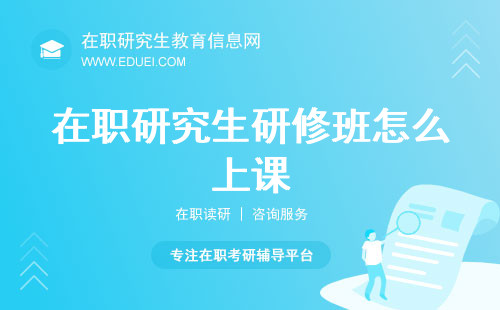 在职研究生教育信息网
WWW.EDUEI.COM

在职研究生研修班怎么上课

在职读研 | 咨询服务

专注在职考研辅导平台